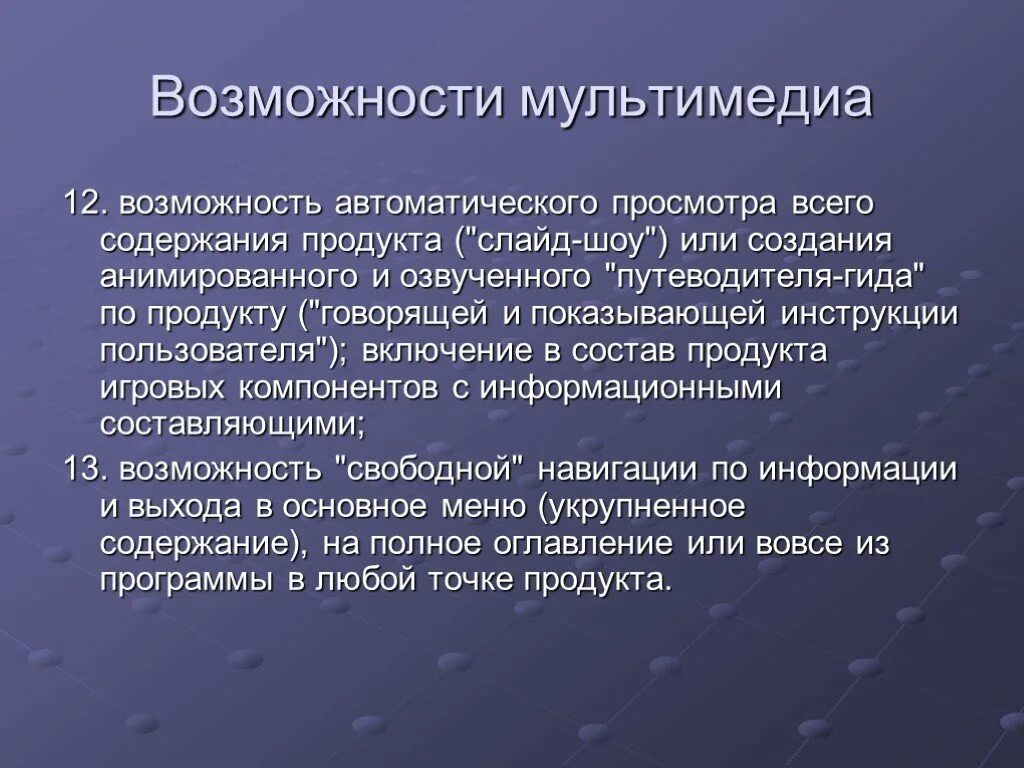 Возможности мультимедиа

12. возможность автоматического просмотра всего содержания продукта ("слайд-шоу") или создания анимированного и озвученного "путеводителя-гида" по продукту ("говорящей и показывающей инструкции пользователя"); включение в состав продукта игровых компонентов с информационными составляющими;

13. возможность "свободной" навигации по информации и выхода в основное меню (укрупненное содержание), на полное оглавление или вовсе из программы в любой точке продукта.